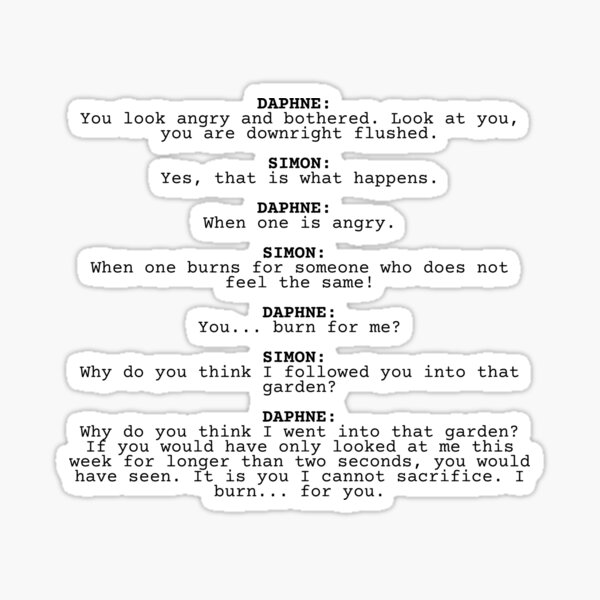 DAPHNE:
You look angry and bothered. Look at you, you are downright flushed.

SIMON:
Yes, that is what happens.

DAPHNE:
When one is angry.

SIMON:
When one burns for someone who does not feel the same!

DAPHNE:
You... burn for me?

SIMON:
Why do you think I followed you into that garden?

DAPHNE:
Why do you think I went into that garden? If you would have only looked at me this week for longer than two seconds, you would have seen. It is you I cannot sacrifice. I burn... for you.